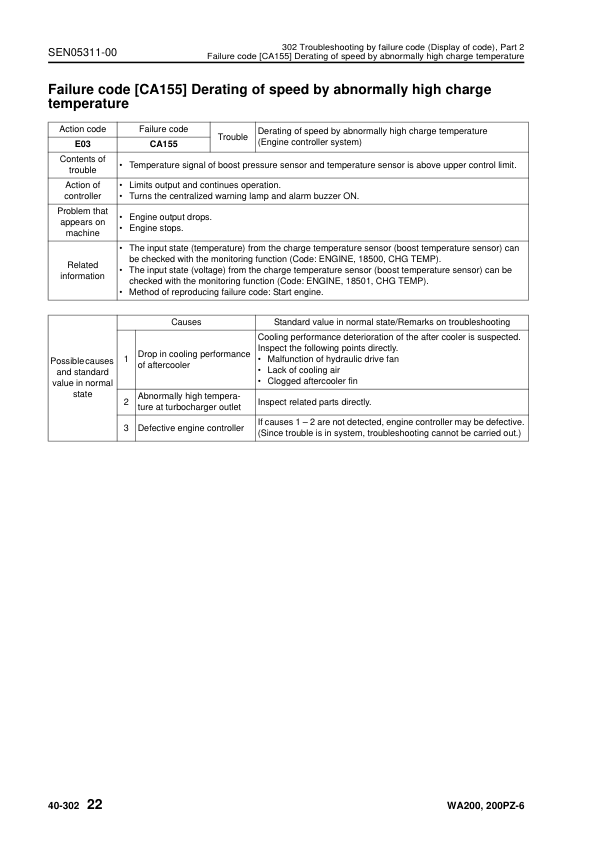 SEN05311-00

302 Troubleshooting by failure code (Display of code), Part 2
Failure code [CA155] Derating of speed by abnormally high charge temperature

Failure code [CA155] Derating of speed by abnormally high charge temperature

| Action code | Failure code | Trouble | Derating of speed by abnormally high charge temperature (Engine controller system) |
|---|---|---|---|
| E03 | CA155 | | |
| Contents of trouble | • Temperature signal of boost pressure sensor and temperature sensor is above upper control limit. | | |
| Action of controller | • Limits output and continues operation. • Turns the centralized warning lamp and alarm buzzer ON. | | |
| Problem that appears on machine | • Engine output drops. • Engine stops. | | |
| Related information | • The input state (temperature) from the charge temperature sensor (boost temperature sensor) can be checked with the monitoring function (Code: ENGINE, 18500, CHG TEMP). • The input state (voltage) from the charge temperature sensor (boost temperature sensor) can be checked with the monitoring function (Code: ENGINE, 18501, CHG TEMP). • Method of reproducing failure code: Start engine. | | |

| | | Causes | Standard value in normal state/Remarks on troubleshooting |
|---|---|---|---|
| Possible causes and standard value in normal state | 1 | Drop in cooling performance of aftercooler | Cooling performance deterioration of the after cooler is suspected. Inspect the following points directly. • Malfunction of hydraulic drive fan • Lack of cooling air • Clogged aftercooler fin |
| | 2 | Abnormally high temperature at turbocharger outlet | Inspect related parts directly. |
| | 3 | Defective engine controller | If causes 1 – 2 are not detected, engine controller may be defective. (Since trouble is in system, troubleshooting cannot be carried out.) |

40-302 22

WA200, 200PZ-6